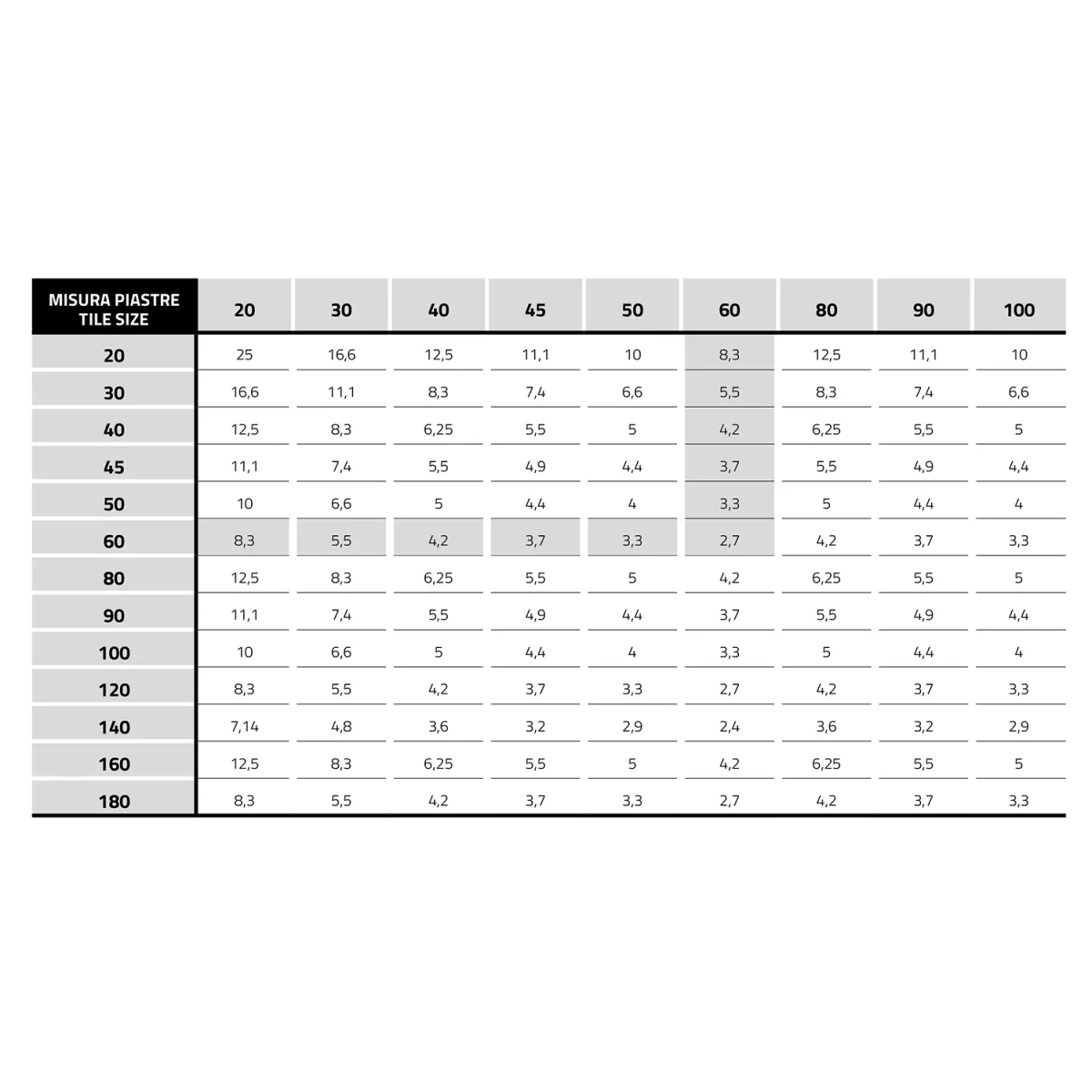 | MISURA PIASTRE TILE SIZE | 20 | 30 | 40 | 45 | 50 | 60 | 80 | 90 | 100 |
|---|---|---|---|---|---|---|---|---|---|
| 20 | 25 | 16,6 | 12,5 | 11,1 | 10 | 8,3 | 12,5 | 11,1 | 10 |
| 30 | 16,6 | 11,1 | 8,3 | 7,4 | 6,6 | 5,5 | 8,3 | 7,4 | 6,6 |
| 40 | 12,5 | 8,3 | 6,25 | 5,5 | 5 | 4,2 | 6,25 | 5,5 | 5 |
| 45 | 11,1 | 7,4 | 5,5 | 4,9 | 4,4 | 3,7 | 5,5 | 4,9 | 4,4 |
| 50 | 10 | 6,6 | 5 | 4,4 | 4 | 3,3 | 5 | 4,4 | 4 |
| 60 | 8,3 | 5,5 | 4,2 | 3,7 | 3,3 | 2,7 | 4,2 | 3,7 | 3,3 |
| 80 | 12,5 | 8,3 | 6,25 | 5,5 | 5 | 4,2 | 6,25 | 5,5 | 5 |
| 90 | 11,1 | 7,4 | 5,5 | 4,9 | 4,4 | 3,7 | 5,5 | 4,9 | 4,4 |
| 100 | 10 | 6,6 | 5 | 4,4 | 4 | 3,3 | 5 | 4,4 | 4 |
| 120 | 8,3 | 5,5 | 4,2 | 3,7 | 3,3 | 2,7 | 4,2 | 3,7 | 3,3 |
| 140 | 7,14 | 4,8 | 3,6 | 3,2 | 2,9 | 2,4 | 3,6 | 3,2 | 2,9 |
| 160 | 12,5 | 8,3 | 6,25 | 5,5 | 5 | 4,2 | 6,25 | 5,5 | 5 |
| 180 | 8,3 | 5,5 | 4,2 | 3,7 | 3,3 | 2,7 | 4,2 | 3,7 | 3,3 |